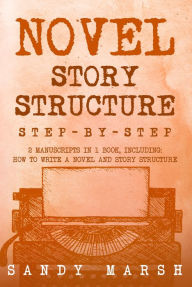 NOVEL
STORY
STRUCTURE

STEP-BY-STEP

2 MANUSCRIPTS IN 1 BOOK, INCLUDING:
HOW TO WRITE A NOVEL AND STORY STRUCTURE

SANDY MARSH